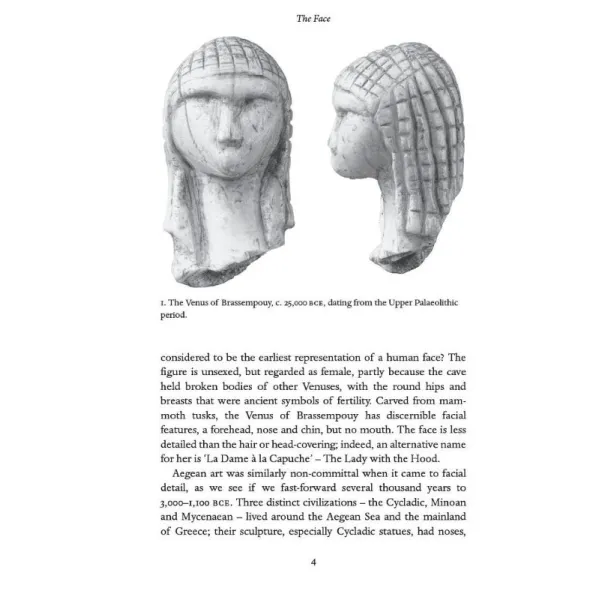 The Face

1. The Venus of Brassempouy, c. 25,000 BCE, dating from the Upper Palaeolithic period.

considered to be the earliest representation of a human face? The figure is unsexed, but regarded as female, partly because the cave held broken bodies of other Venuses, with the round hips and breasts that were ancient symbols of fertility. Carved from mammoth tusks, the Venus of Brassempouy has discernible facial features, a forehead, nose and chin, but no mouth. The face is less detailed than the hair or head-covering; indeed, an alternative name for her is 'La Dame à la Capuche' – The Lady with the Hood.

Aegean art was similarly non-committal when it came to facial detail, as we see if we fast-forward several thousand years to 3,000–1,100 BCE. Three distinct civilizations – the Cycladic, Minoan and Mycenaean – lived around the Aegean Sea and the mainland of Greece; their sculpture, especially Cycladic statues, had noses,

4